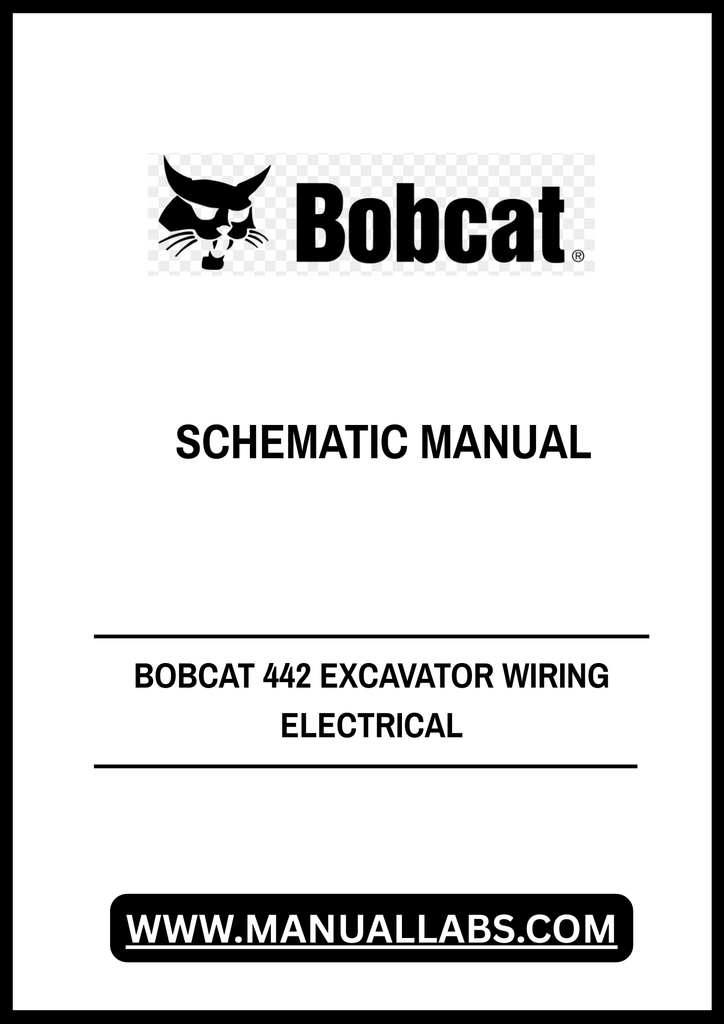 Bobcat®

SCHEMATIC MANUAL

BOBCAT 442 EXCAVATOR WIRING ELECTRICAL

WWW.MANUALLABS.COM